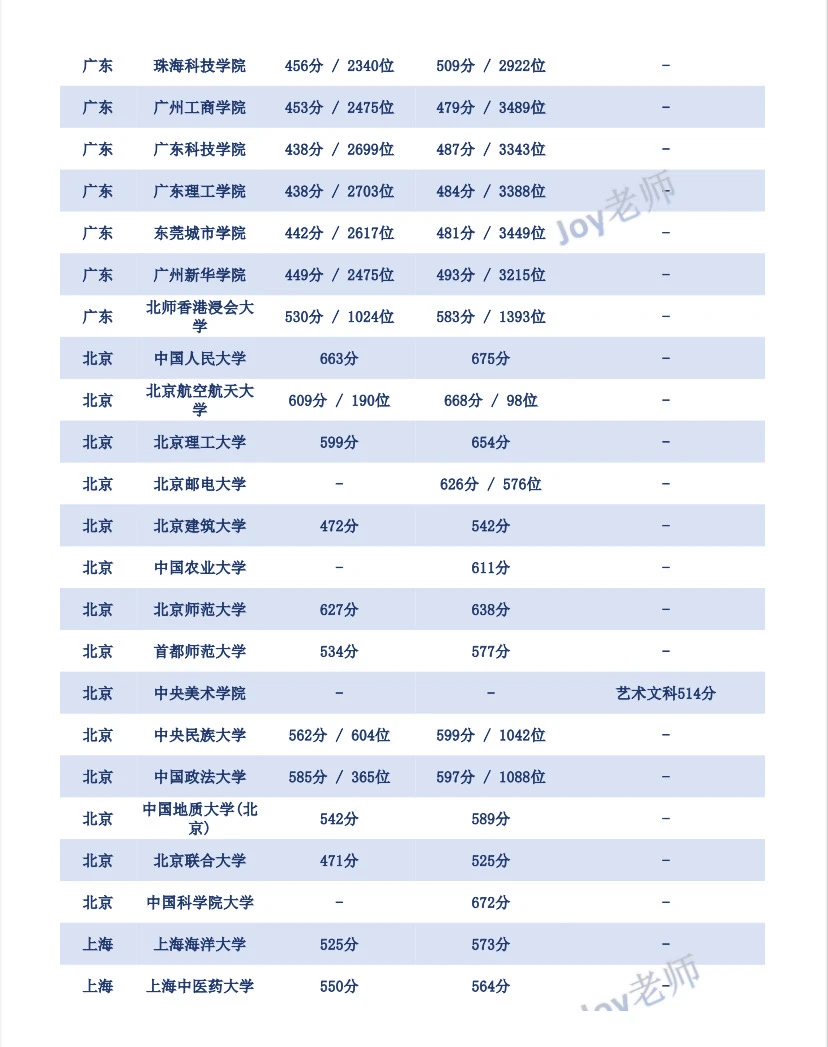 | 广东 | 珠海科技学院 | 456分 / 2340位 | 509分 / 2922位 | - |
|---|---|---|---|---|
| 广东 | 广州工商学院 | 453分 / 2475位 | 479分 / 3489位 | - |
| 广东 | 广东科技学院 | 438分 / 2699位 | 487分 / 3343位 | - |
| 广东 | 广东理工学院 | 438分 / 2703位 | 484分 / 3388位 | - |
| 广东 | 东莞城市学院 | 442分 / 2617位 | 481分 / 3449位 | - |
| 广东 | 广州新华学院 | 449分 / 2475位 | 493分 / 3215位 | - |
| 广东 | 北师香港浸会大学 | 530分 / 1024位 | 583分 / 1393位 | - |
| 北京 | 中国人民大学 | 663分 | 675分 | - |
| 北京 | 北京航空航天大学 | 609分 / 190位 | 668分 / 98位 | - |
| 北京 | 北京理工大学 | 599分 | 654分 | - |
| 北京 | 北京邮电大学 | - | 626分 / 576位 | - |
| 北京 | 北京建筑大学 | 472分 | 542分 | - |
| 北京 | 中国农业大学 | - | 611分 | - |
| 北京 | 北京师范大学 | 627分 | 638分 | - |
| 北京 | 首都师范大学 | 534分 | 577分 | - |
| 北京 | 中央美术学院 | - | - | 艺术文科514分 |
| 北京 | 中央民族大学 | 562分 / 604位 | 599分 / 1042位 | - |
| 北京 | 中国政法大学 | 585分 / 365位 | 597分 / 1088位 | - |
| 北京 | 中国地质大学(北京) | 542分 | 589分 | - |
| 北京 | 北京联合大学 | 471分 | 525分 | - |
| 北京 | 中国科学院大学 | - | 672分 | - |
| 上海 | 上海海洋大学 | 525分 | 573分 | - |
| 上海 | 上海中医药大学 | 550分 | 564分 | - |

Joy老师
Joy老师